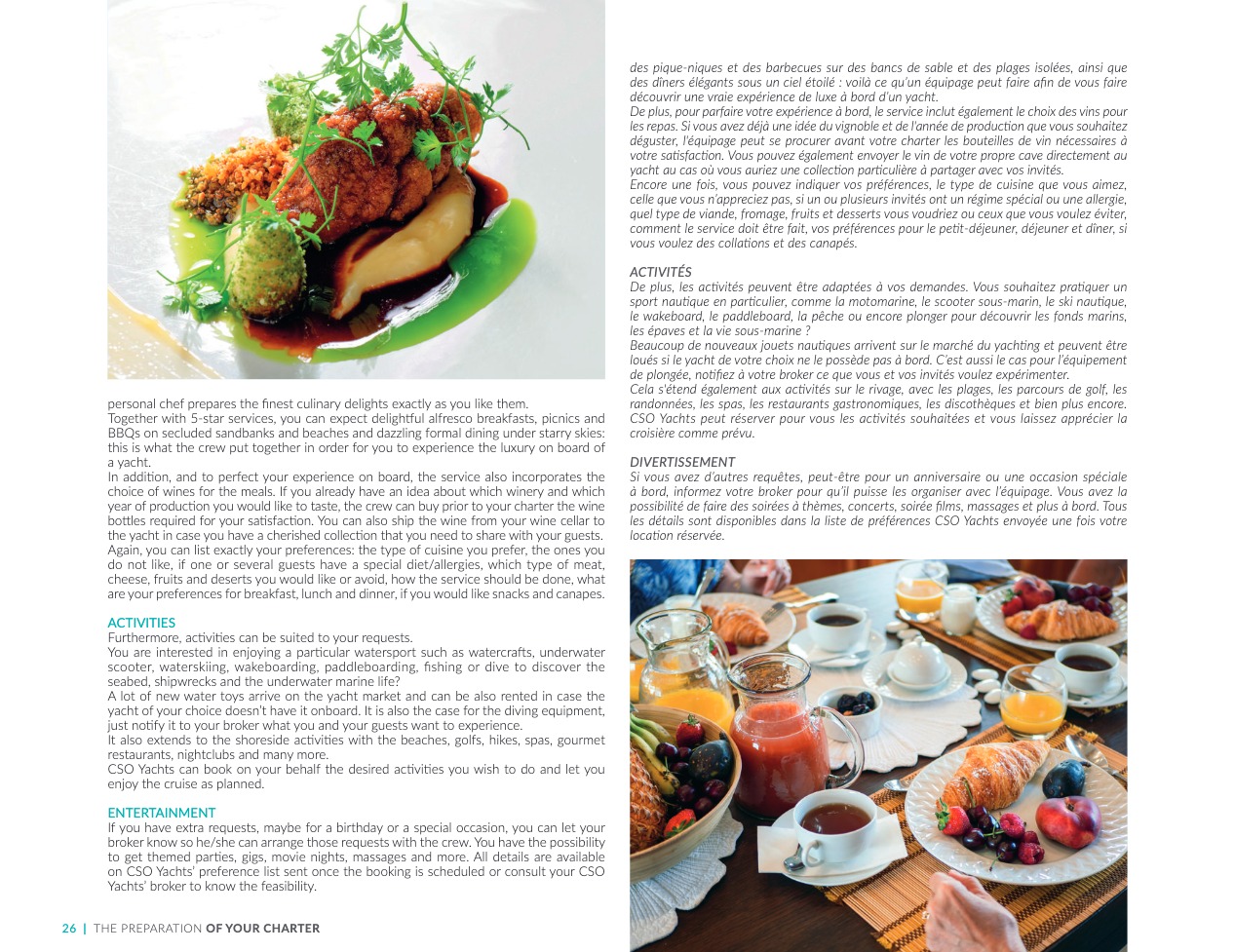 personal chef prepares the finest culinary delights exactly as you like them.
Together with 5-star services, you can expect delightful alfresco breakfasts, picnics and BBQs on secluded sandbanks and beaches and dazzling formal dining under starry skies: this is what the crew put together in order for you to experience the luxury on board of a yacht.
In addition, and to perfect your experience on board, the service also incorporates the choice of wines for the meals. If you already have an idea about which winery and which year of production you would like to taste, the crew can buy prior to your charter the wine bottles required for your satisfaction. You can also ship the wine from your wine cellar to the yacht in case you have a cherished collection that you need to share with your guests.
Again, you can list exactly your preferences: the type of cuisine you prefer, the ones you do not like, if one or several guests have a special diet/allergies, which type of meat, cheese, fruits and deserts you would like or avoid, how the service should be done, what are your preferences for breakfast, lunch and dinner, if you would like snacks and canapes.

ACTIVITIES
Furthermore, activities can be suited to your requests.
You are interested in enjoying a particular watersport such as watercrafts, underwater scooter, waterskiing, wakeboarding, paddleboarding, fishing or dive to discover the seabed, shipwrecks and the underwater marine life?
A lot of new water toys arrive on the yacht market and can be also rented in case the yacht of your choice doesn't have it onboard. It is also the case for the diving equipment, just notify it to your broker what you and your guests want to experience.
It also extends to the shoreside activities with the beaches, golfs, hikes, spas, gourmet restaurants, nightclubs and many more.
CSO Yachts can book on your behalf the desired activities you wish to do and let you enjoy the cruise as planned.

ENTERTAINMENT
If you have extra requests, maybe for a birthday or a special occasion, you can let your broker know so he/she can arrange those requests with the crew. You have the possibility to get themed parties, gigs, movie nights, massages and more. All details are available on CSO Yachts' preference list sent once the booking is scheduled or consult your CSO Yachts' broker to know the feasibility.

26 | THE PREPARATION OF YOUR CHARTER

des pique-niques et des barbecues sur des bancs de sable et des plages isolées, ainsi que des dîners élégants sous un ciel étoilé : voilà ce qu'un équipage peut faire afin de vous faire découvrir une vraie expérience de luxe à bord d'un yacht.
De plus, pour parfaire votre expérience à bord, le service inclut également le choix des vins pour les repas. Si vous avez déjà une idée du vignoble et de l'année de production que vous souhaitez déguster, l'équipage peut se procurer avant votre charter les bouteilles de vin nécessaires à votre satisfaction. Vous pouvez également envoyer le vin de votre propre cave directement au yacht au cas où vous auriez une collection particulière à partager avec vos invités.
Encore une fois, vous pouvez indiquer vos préférences, le type de cuisine que vous aimez, celle que vous n'appreciez pas, si un ou plusieurs invités ont un régime spécial ou une allergie, quel type de viande, fromage, fruits et desserts vous voudriez ou ceux que vous voulez éviter, comment le service doit être fait, vos préférences pour le petit-déjeuner, déjeuner et dîner, si vous voulez des collations et des canapés.

ACTIVITÉS
De plus, les activités peuvent être adaptées à vos demandes. Vous souhaitez pratiquer un sport nautique en particulier, comme la motomarine, le scooter sous-marin, le ski nautique, le wakeboard, le paddleboard, la pêche ou encore plonger pour découvrir les fonds marins, les épaves et la vie sous-marine ?
Beaucoup de nouveaux jouets nautiques arrivent sur le marché du yachting et peuvent être loués si le yacht de votre choix ne le possède pas à bord. C'est aussi le cas pour l'équipement de plongée, notifiez à votre broker ce que vous et vos invités voulez expérimenter.
Cela s'étend également aux activités sur le rivage, avec les plages, les parcours de golf, les randonnées, les spas, les restaurants gastronomiques, les discothèques et bien plus encore.
CSO Yachts peut réserver pour vous les activités souhaitées et vous laissez apprécier la croisière comme prévu.

DIVERTISSEMENT
Si vous avez d'autres requêtes, peut-être pour un anniversaire ou une occasion spéciale à bord, informez votre broker pour qu'il puisse les organiser avec l'équipage. Vous avez la possibilité de faire des soirées à thèmes, concerts, soirée films, massages et plus à bord. Tous les détails sont disponibles dans la liste de préférences CSO Yachts envoyée une fois votre location réservée.